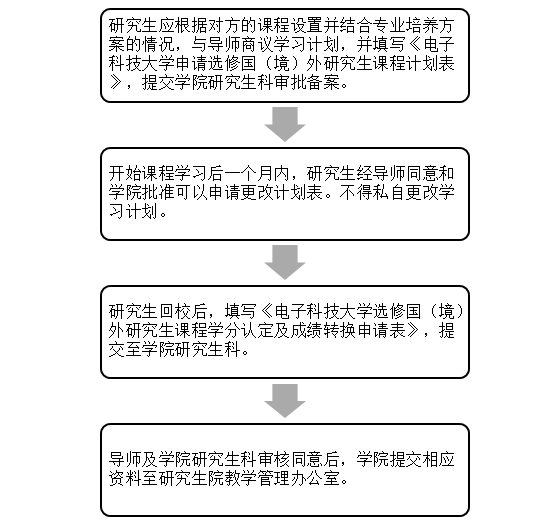 研究生应根据对方的课程设置并结合专业培养方案的情况，与导师商议学习计划，并填写《电子科技大学申请选修国（境）外研究生课程计划表》，提交学院研究生科审批备案。

开始课程学习后一个月内，研究生经导师同意和学院批准可以申请更改计划表。不得私自更改学习计划。

研究生回校后，填写《电子科技大学选修国（境）外研究生课程学分认定及成绩转换申请表》，提交至学院研究生科。

导师及学院研究生科审核同意后，学院提交相应资料至研究生院教学管理办公室。